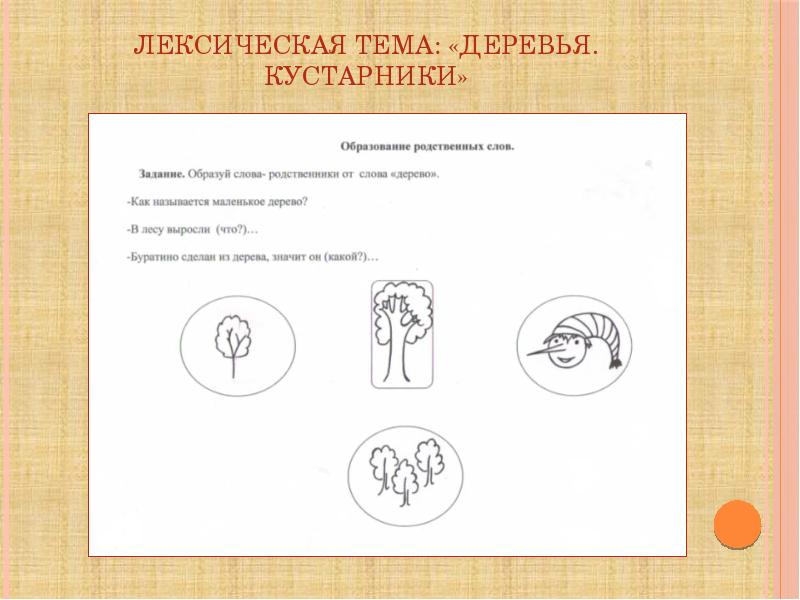 ЛЕКСИЧЕСКАЯ ТЕМА: «ДЕРЕВЬЯ. КУСТАРНИКИ»

Образование родственных слов.

Задание. Образуй слова- родственники от слова «дерево».

-Как называется маленькое дерево?

-В лесу выросли (что?)…

-Буратино сделан из дерева, значит он (какой?)…